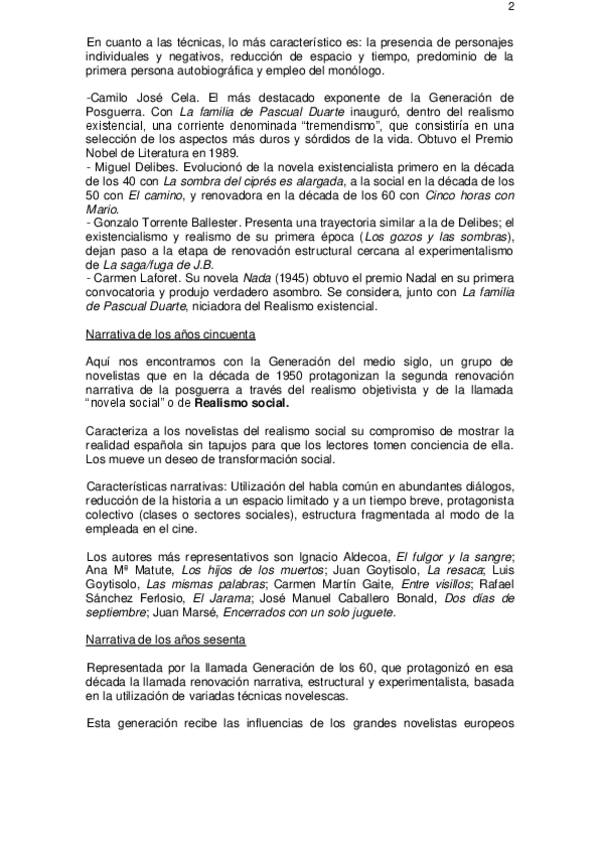 2

En cuanto a las técnicas, lo más característico es: la presencia de personajes individuales y negativos, reducción de espacio y tiempo, predominio de la primera persona autobiográfica y empleo del monólogo.

-Camilo José Cela. El más destacado exponente de la Generación de Posguerra. Con La familia de Pascual Duarte inauguró, dentro del realismo existencial, una corriente denominada "tremendismo", que consistiría en una selección de los aspectos más duros y sórdidos de la vida. Obtuvo el Premio Nobel de Literatura en 1989.
- Miguel Delibes. Evolucionó de la novela existencialista primero en la década de los 40 con La sombra del ciprés es alargada, a la social en la década de los 50 con El camino, y renovadora en la década de los 60 con Cinco horas con Mario.
- Gonzalo Torrente Ballester. Presenta una trayectoria similar a la de Delibes; el existencialismo y realismo de su primera época (Los gozos y las sombras), dejan paso a la etapa de renovación estructural cercana al experimentalismo de La saga/fuga de J.B.
- Carmen Laforet. Su novela Nada (1945) obtuvo el premio Nadal en su primera convocatoria y produjo verdadero asombro. Se considera, junto con La familia de Pascual Duarte, niciadora del Realismo existencial.

Narrativa de los años cincuenta

Aquí nos encontramos con la Generación del medio siglo, un grupo de novelistas que en la década de 1950 protagonizan la segunda renovación narrativa de la posguerra a través del realismo objetivista y de la llamada "novela social" o de Realismo social.

Caracteriza a los novelistas del realismo social su compromiso de mostrar la realidad española sin tapujos para que los lectores tomen conciencia de ella. Los mueve un deseo de transformación social.

Características narrativas: Utilización del habla común en abundantes diálogos, reducción de la historia a un espacio limitado y a un tiempo breve, protagonista colectivo (clases o sectores sociales), estructura fragmentada al modo de la empleada en el cine.

Los autores más representativos son Ignacio Aldecoa, El fulgor y la sangre; Ana Mª Matute, Los hijos de los muertos; Juan Goytisolo, La resaca; Luis Goytisolo, Las mismas palabras; Carmen Martín Gaite, Entre visillos; Rafael Sánchez Ferlosio, El Jarama; José Manuel Caballero Bonald, Dos días de septiembre; Juan Marsé, Encerrados con un solo juguete.

Narrativa de los años sesenta

Representada por la llamada Generación de los 60, que protagonizó en esa década la llamada renovación narrativa, estructural y experimentalista, basada en la utilización de variadas técnicas novelescas.

Esta generación recibe las influencias de los grandes novelistas europeos